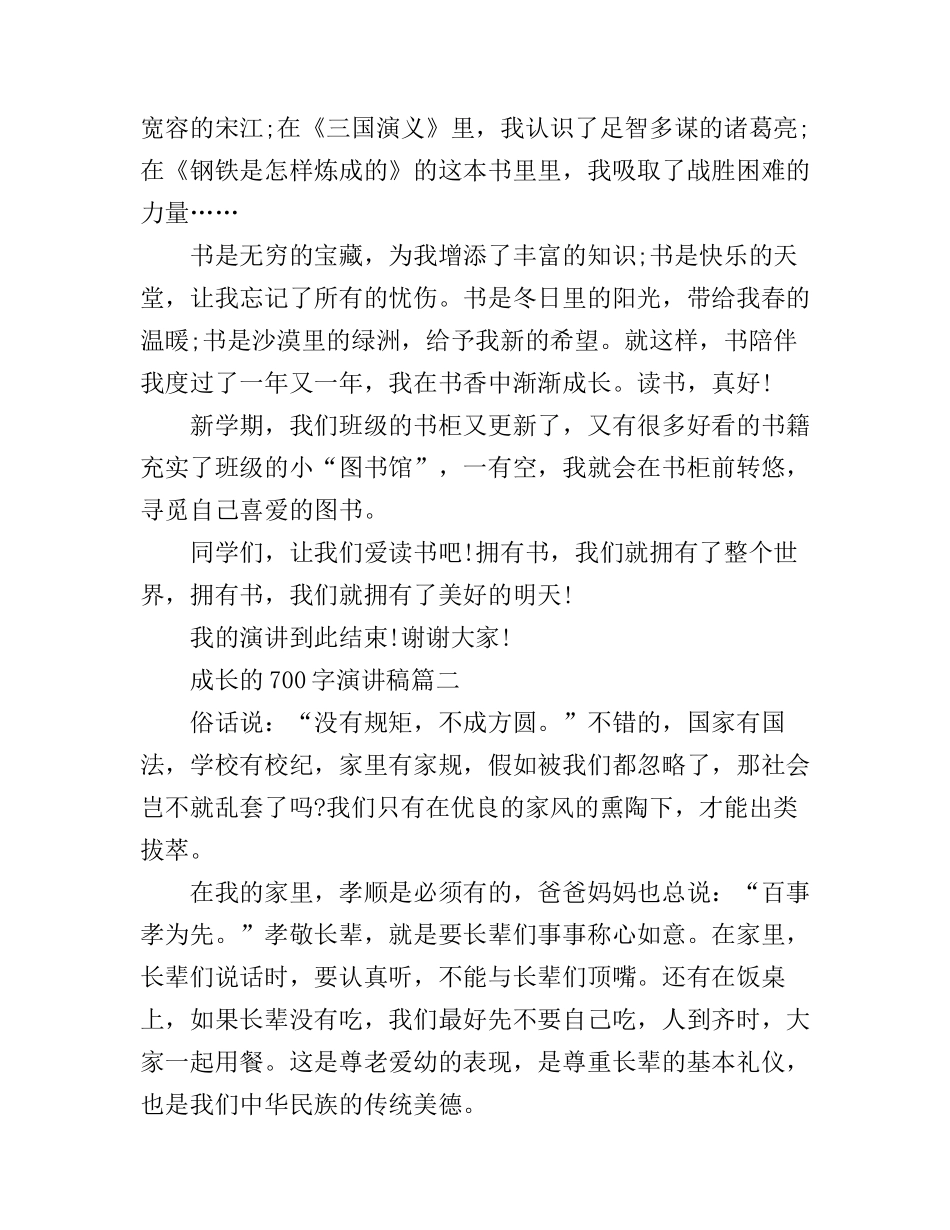 宽容的宋江;在《三国演义》里，我认识了足智多谋的诸葛亮;在《钢铁是怎样炼成的》的这本书里里，我吸取了战胜困难的力量……

书是无穷的宝藏，为我增添了丰富的知识;书是快乐的天堂，让我忘记了所有的忧伤。书是冬日里的阳光，带给我春的温暖;书是沙漠里的绿洲，给予我新的希望。就这样，书陪伴我度过了一年又一年，我在书香中渐渐成长。读书，真好!

新学期，我们班级的书柜又更新了，又有很多好看的书籍充实了班级的小“图书馆”，一有空，我就会在书柜前转悠，寻觅自己喜爱的图书。

同学们，让我们爱读书吧!拥有书，我们就拥有了整个世界，拥有书，我们就拥有了美好的明天!

我的演讲到此结束!谢谢大家!

成长的700字演讲稿篇二

俗话说：“没有规矩，不成方圆。”不错的，国家有国法，学校有校纪，家里有家规，假如被我们都忽略了，那社会岂不就乱套了吗?我们只有在优良的家风的熏陶下，才能出类拔萃。

在我的家里，孝顺是必须有的，爸爸妈妈也总说：“百事孝为先。”孝敬长辈，就是要长辈们事事称心如意。在家里，长辈们说话时，要认真听，不能与长辈们顶嘴。还有在饭桌上，如果长辈没有吃，我们最好先不要自己吃，人到齐时，大家一起用餐。这是尊老爱幼的表现，是尊重长辈的基本礼仪，也是我们中华民族的传统美德。